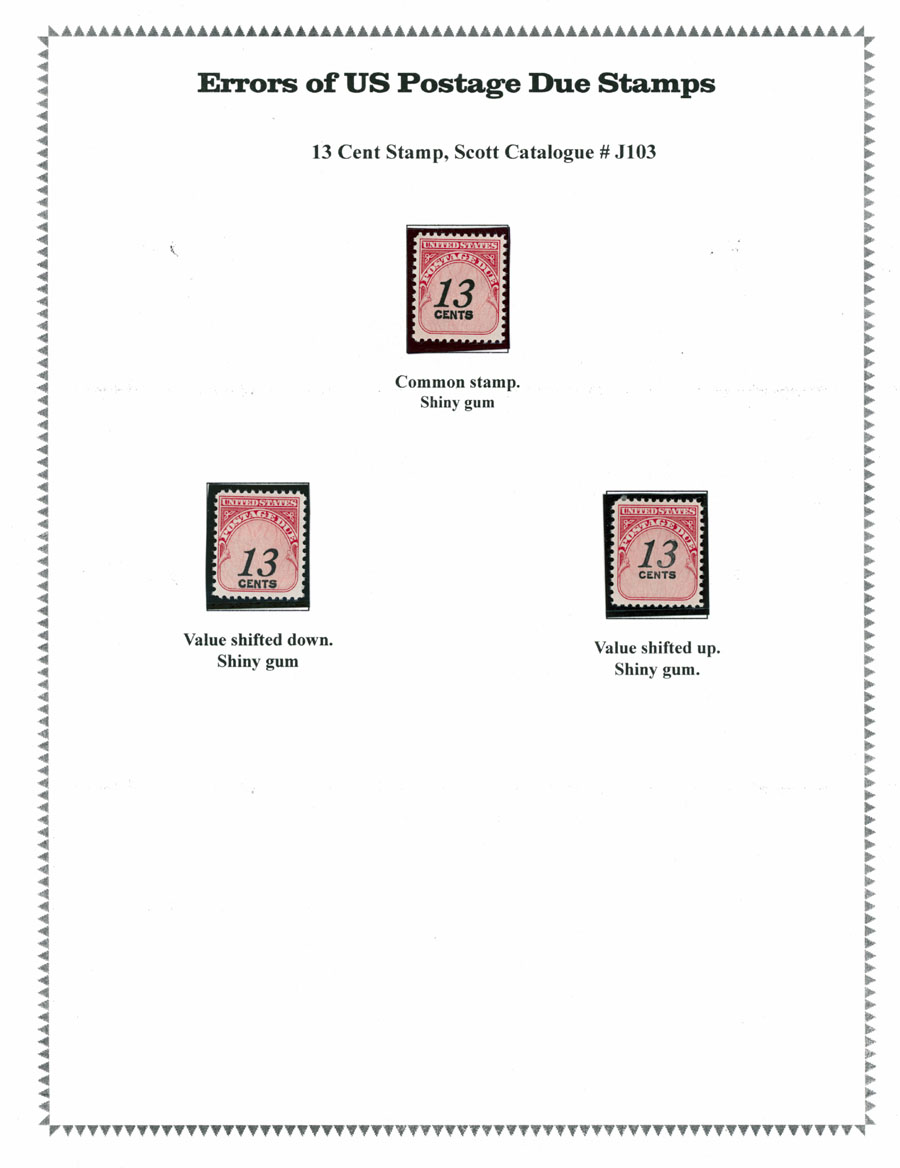 Errors of US Postage Due Stamps

13 Cent Stamp, Scott Catalogue # J103

UNITED STATES
POSTAGE DUE
13
CENTS

Common stamp.
Shiny gum

UNITED STATES
POSTAGE DUE
13
CENTS

Value shifted down.
Shiny gum

UNITED STATES
POSTAGE DUE
13
CENTS

Value shifted up.
Shiny gum.